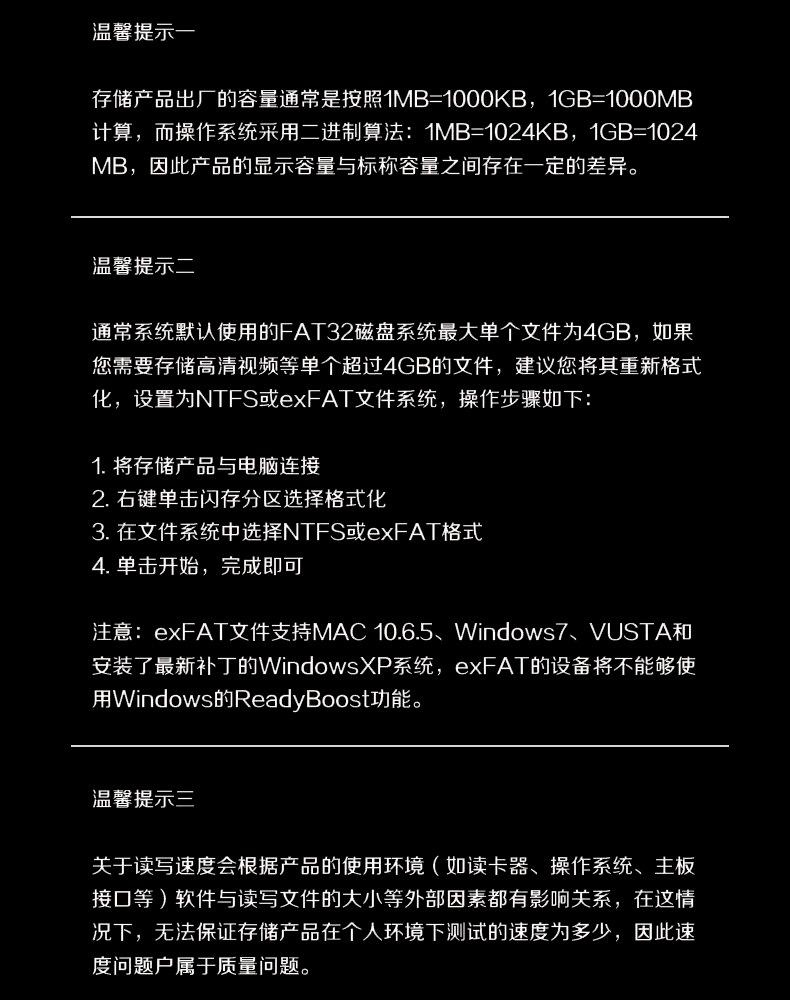 温馨提示一

存储产品出厂的容量通常是按照1MB=1000KB，1GB=1000MB计算，而操作系统采用二进制算法：1MB=1024KB，1GB=1024MB，因此产品的显示容量与标称容量之间存在一定的差异。

温馨提示二

通常系统默认使用的FAT32磁盘系统最大单个文件为4GB，如果您需要存储高清视频等单个超过4GB的文件，建议您将其重新格式化，设置为NTFS或exFAT文件系统，操作步骤如下：

1.将存储产品与电脑连接
2.右键单击闪存分区选择格式化
3.在文件系统中选择NTFS或exFAT格式
4.单击开始，完成即可

注意：exFAT文件支持MAC 10.6.5、Windows7、VUSTA和安装了最新补丁的WindowsXP系统，exFAT的设备将不能够使用Windows的ReadyBoost功能。

温馨提示三

关于读写速度会根据产品的使用环境（如读卡器、操作系统、主板接口等）软件与读写文件的大小等外部因素都有影响关系，在这情况下，无法保证存储产品在个人环境下测试的速度为多少，因此速度问题户属于质量问题。